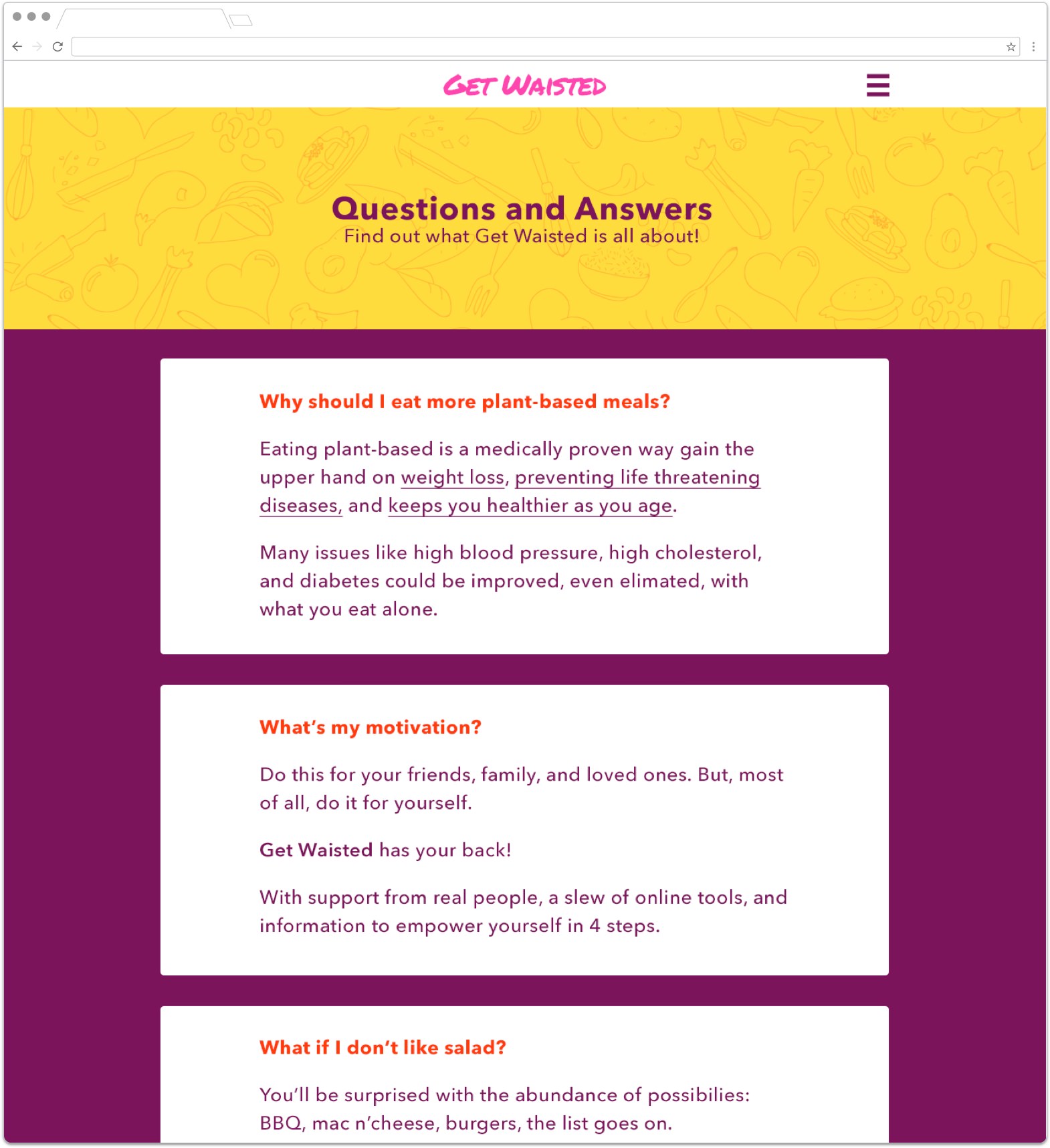 GET WAISTED

Questions and Answers
Find out what Get Waisted is all about!

Why should I eat more plant-based meals?

Eating plant-based is a medically proven way gain the upper hand on weight loss, preventing life threatening diseases, and keeps you healthier as you age.

Many issues like high blood pressure, high cholesterol, and diabetes could be improved, even elimated, with what you eat alone.

What's my motivation?

Do this for your friends, family, and loved ones. But, most of all, do it for yourself.

Get Waisted has your back!

With support from real people, a slew of online tools, and information to empower yourself in 4 steps.

What if I don't like salad?

You'll be surprised with the abundance of possibilies: BBQ, mac n'cheese, burgers, the list goes on.